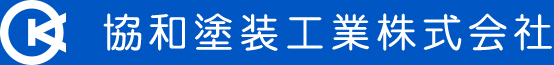 協和塗装工業株式会社